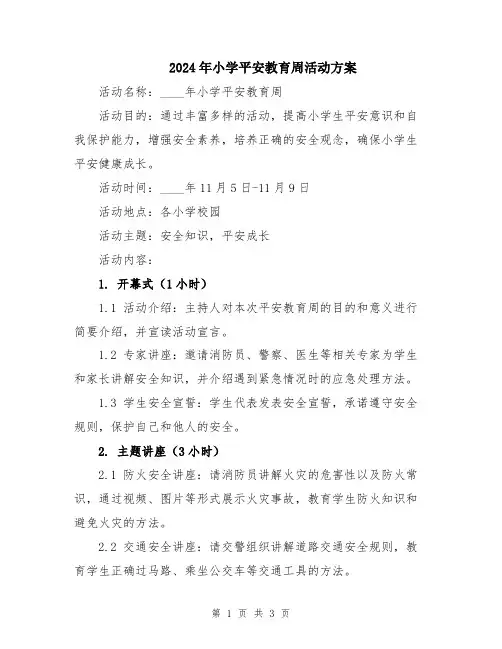 2024年小学平安教育周活动方案

活动名称：____年小学平安教育周

活动目的：通过丰富多样的活动，提高小学生平安意识和自我保护能力，增强安全素养，培养正确的安全观念，确保小学生平安健康成长。

活动时间：____年11月5日-11月9日

活动地点：各小学校园

活动主题：安全知识，平安成长

活动内容：

1. 开幕式（1小时）

1.1 活动介绍：主持人对本次平安教育周的目的和意义进行简要介绍，并宣读活动宣言。

1.2 专家讲座：邀请消防员、警察、医生等相关专家为学生和家长讲解安全知识，并介绍遇到紧急情况时的应急处理方法。

1.3 学生安全宣誓：学生代表发表安全宣誓，承诺遵守安全规则，保护自己和他人的安全。

2. 主题讲座（3小时）

2.1 防火安全讲座：请消防员讲解火灾的危害性以及防火常识，通过视频、图片等形式展示火灾事故，教育学生防火知识和避免火灾的方法。

2.2 交通安全讲座：请交警组织讲解道路交通安全规则，教育学生正确过马路、乘坐公交车等交通工具的方法。

第 1 页 共 3 页